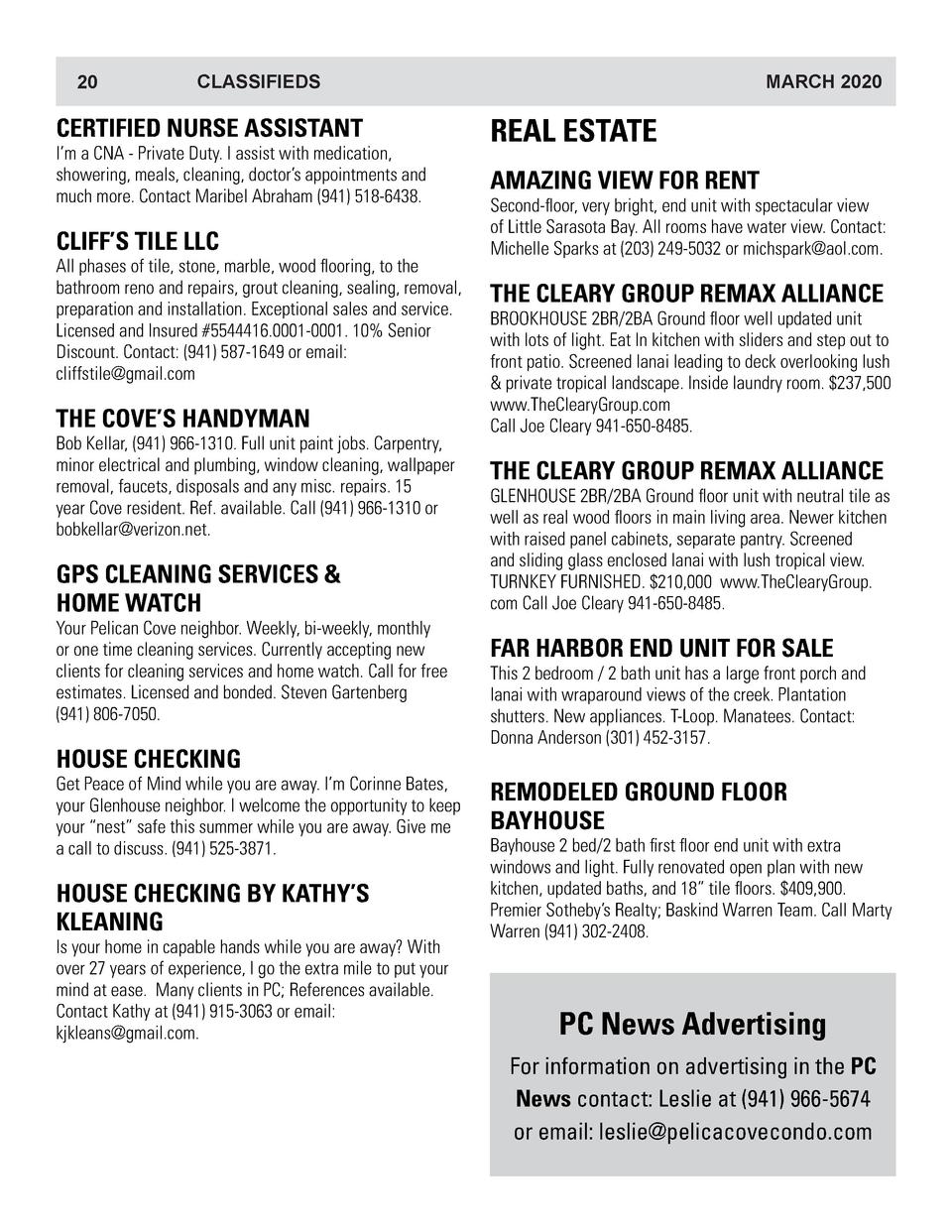 20 CLASSIFIEDS MARCH 2020

CERTIFIED NURSE ASSISTANT
I'm a CNA - Private Duty. I assist with medication, showering, meals, cleaning, doctor's appointments and much more. Contact Maribel Abraham (941) 518-6438.

CLIFF'S TILE LLC
All phases of tile, stone, marble, wood flooring, to the bathroom reno and repairs, grout cleaning, sealing, removal, preparation and installation. Exceptional sales and service. Licensed and Insured #5544416.0001-0001. 10% Senior Discount. Contact: (941) 587-1649 or email: cliffstile@gmail.com

THE COVE'S HANDYMAN
Bob Kellar, (941) 966-1310. Full unit paint jobs. Carpentry, minor electrical and plumbing, window cleaning, wallpaper removal, faucets, disposals and any misc. repairs. 15 year Cove resident. Ref. available. Call (941) 966-1310 or bobkellar@verizon.net.

GPS CLEANING SERVICES & HOME WATCH
Your Pelican Cove neighbor. Weekly, bi-weekly, monthly or one time cleaning services. Currently accepting new clients for cleaning services and home watch. Call for free estimates. Licensed and bonded. Steven Gartenberg (941) 806-7050.

HOUSE CHECKING
Get Peace of Mind while you are away. I'm Corinne Bates, your Glenhouse neighbor. I welcome the opportunity to keep your "nest" safe this summer while you are away. Give me a call to discuss. (941) 525-3871.

HOUSE CHECKING BY KATHY'S KLEANING
Is your home in capable hands while you are away? With over 27 years of experience, I go the extra mile to put your mind at ease. Many clients in PC; References available. Contact Kathy at (941) 915-3063 or email: kjkleans@gmail.com.

REAL ESTATE

AMAZING VIEW FOR RENT
Second-floor, very bright, end unit with spectacular view of Little Sarasota Bay. All rooms have water view. Contact: Michelle Sparks at (203) 249-5032 or michspark@aol.com.

THE CLEARY GROUP REMAX ALLIANCE
BROOKHOUSE 2BR/2BA Ground floor well updated unit with lots of light. Eat In kitchen with sliders and step out to front patio. Screened lanai leading to deck overlooking lush & private tropical landscape. Inside laundry room. $237,500 www.TheClearyGroup.com
Call Joe Cleary 941-650-8485.

THE CLEARY GROUP REMAX ALLIANCE
GLENHOUSE 2BR/2BA Ground floor unit with neutral tile as well as real wood floors in main living area. Newer kitchen with raised panel cabinets, separate pantry. Screened and sliding glass enclosed lanai with lush tropical view. TURNKEY FURNISHED. $210,000 www.TheClearyGroup.com Call Joe Cleary 941-650-8485.

FAR HARBOR END UNIT FOR SALE
This 2 bedroom / 2 bath unit has a large front porch and lanai with wraparound views of the creek. Plantation shutters. New appliances. T-Loop. Manatees. Contact: Donna Anderson (301) 452-3157.

REMODELED GROUND FLOOR BAYHOUSE
Bayhouse 2 bed/2 bath first floor end unit with extra windows and light. Fully renovated open plan with new kitchen, updated baths, and 18" tile floors. $409,900. Premier Sotheby's Realty; Baskind Warren Team. Call Marty Warren (941) 302-2408.

PC News Advertising
For information on advertising in the PC News contact: Leslie at (941) 966-5674 or email: leslie@pelicacovecondo.com